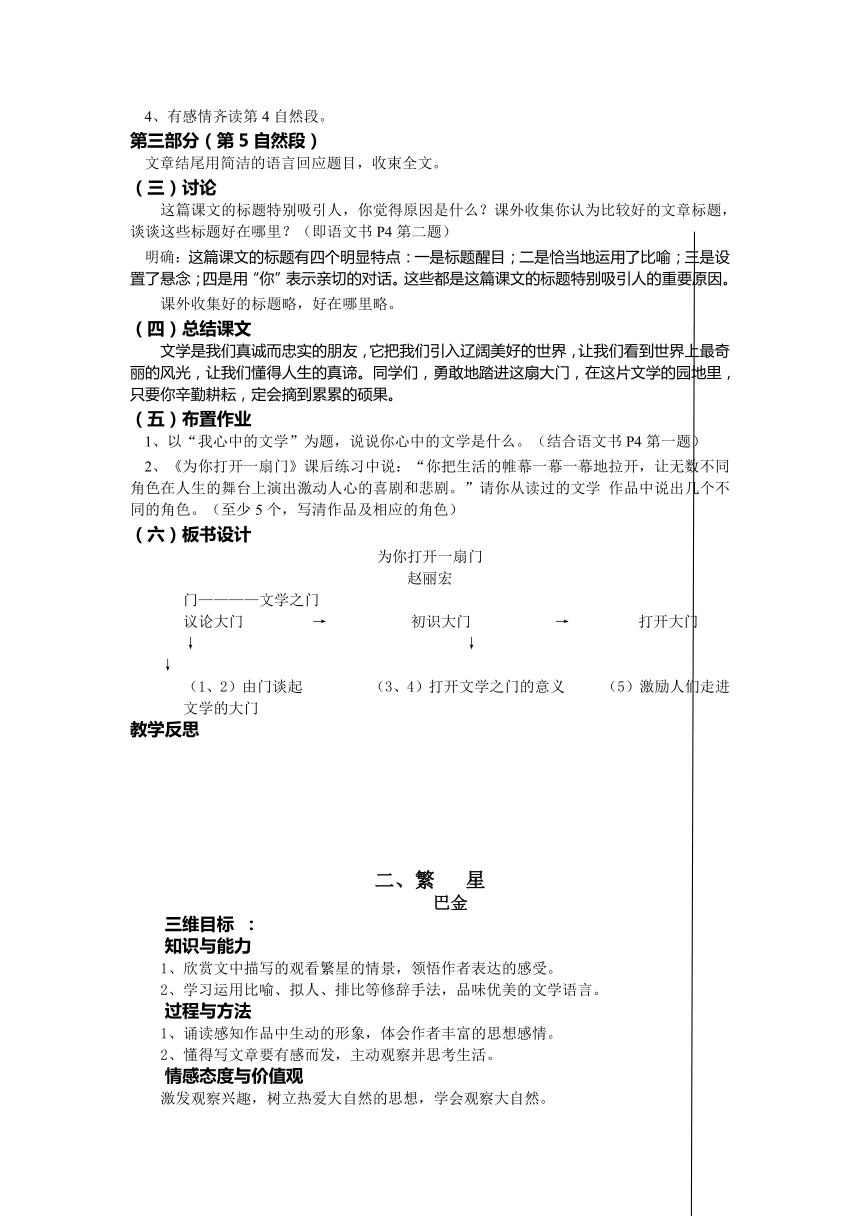 4、有感情齐读第 4 自然段。

第三部分（第 5 自然段）

文章结尾用简洁的语言回应题目，收束全文。

（三）讨论

这篇课文的标题特别吸引人，你觉得原因是什么？课外收集你认为比较好的文章标题，谈谈这些标题好在哪里？（即语文书 P4 第二题）

明确：这篇课文的标题有四个明显特点：一是标题醒目；二是恰当地运用了比喻；三是设置了悬念；四是用“你”表示亲切的对话。这些都是这篇课文的标题特别吸引人的重要原因。

课外收集好的标题略，好在哪里略。

（四）总结课文

文学是我们真诚而忠实的朋友，它把我们引入辽阔美好的世界，让我们看到世界上最奇丽的风光，让我们懂得人生的真谛。同学们，勇敢地踏进这扇大门，在这片文学的园地里，只要你辛勤耕耘，定会摘到累累的硕果。

（五）布置作业

1、以“我心中的文学”为题，说说你心中的文学是什么。（结合语文书 P4 第一题）

2、《为你打开一扇门》课后练习中说：“你把生活的帷幕一幕一幕地拉开，让无数不同角色在人生的舞台上演出激动人心的喜剧和悲剧。”请你从读过的文学 作品中说出几个不同的角色。（至少 5 个，写清作品及相应的角色）

（六）板书设计

为你打开一扇门
赵丽宏

门————文学之门
议论大门 → 初识大门 → 打开大门
↓ ↓
↓
（1、2）由门谈起 （3、4）打开文学之门的意义 （5）激励人们走进文学的大门

教学反思

二、繁 星
巴金

三维目标 ：
知识与能力
1、欣赏文中描写的观看繁星的情景，领悟作者表达的感受。
2、学习运用比喻、拟人、排比等修辞手法，品味优美的文学语言。
过程与方法
1、诵读感知作品中生动的形象，体会作者丰富的思想感情。
2、懂得写文章要有感而发，主动观察并思考生活。
情感态度与价值观
激发观察兴趣，树立热爱大自然的思想，学会观察大自然。